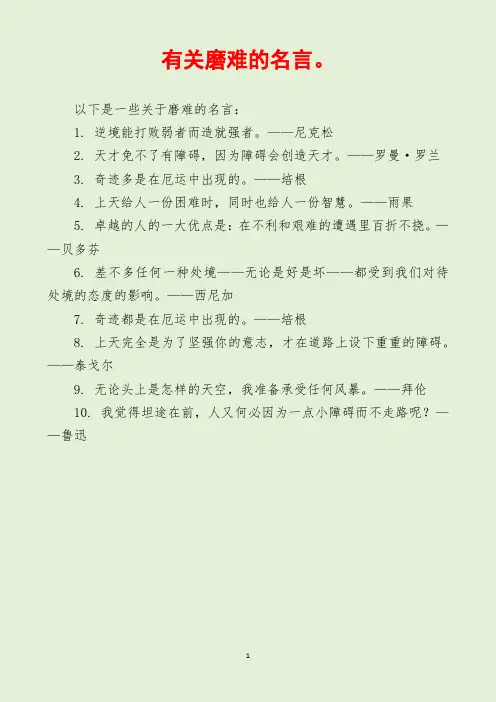 有关磨难的名言。

以下是一些关于磨难的名言：

1. 逆境能打败弱者而造就强者。——尼克松

2. 天才免不了有障碍，因为障碍会创造天才。——罗曼·罗兰

3. 奇迹多是在厄运中出现的。——培根

4. 上天给人一份困难时，同时也给人一份智慧。——雨果

5. 卓越的人的一大优点是：在不利和艰难的遭遇里百折不挠。——贝多芬

6. 差不多任何一种处境——无论是好是坏——都受到我们对待处境的态度的影响。——西尼加

7. 奇迹都是在厄运中出现的。——培根

8. 上天完全是为了坚强你的意志，才在道路上设下重重的障碍。——泰戈尔

9. 无论头上是怎样的天空，我准备承受任何风暴。——拜伦

10. 我觉得坦途在前，人又何必因为一点小障碍而不走路呢？——鲁迅

1